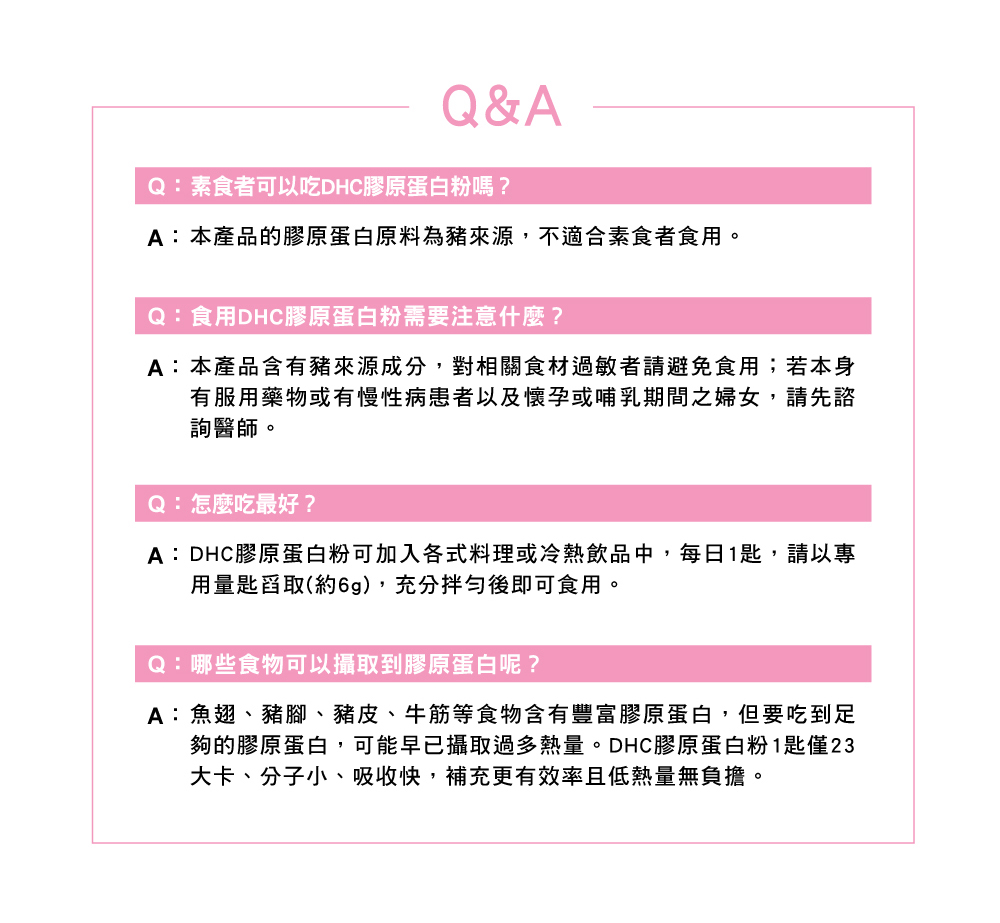 Q&A

Q：素食者可以吃DHC膠原蛋白粉嗎？

A：本產品的膠原蛋白原料為豬來源，不適合素食者食用。

Q：食用DHC膠原蛋白粉需要注意什麼？

A：本產品含有豬來源成分，對相關食材過敏者請避免食用；若本身有服用藥物或有慢性病患者以及懷孕或哺乳期間之婦女，請先諮詢醫師。

Q：怎麼吃最好？

A：DHC膠原蛋白粉可加入各式料理或冷熱飲品中，每日1匙，請以專用量匙舀取(約6g)，充分拌勻後即可食用。

Q：哪些食物可以攝取到膠原蛋白呢？

A：魚翅、豬腳、豬皮、牛筋等食物含有豐富膠原蛋白，但要吃到足夠的膠原蛋白，可能早已攝取過多熱量。DHC膠原蛋白粉1匙僅23大卡、分子小、吸收快，補充更有效率且低熱量無負擔。